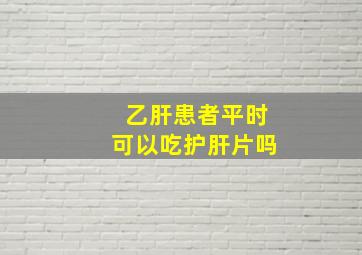 乙肝患者平时
可以吃护肝片吗